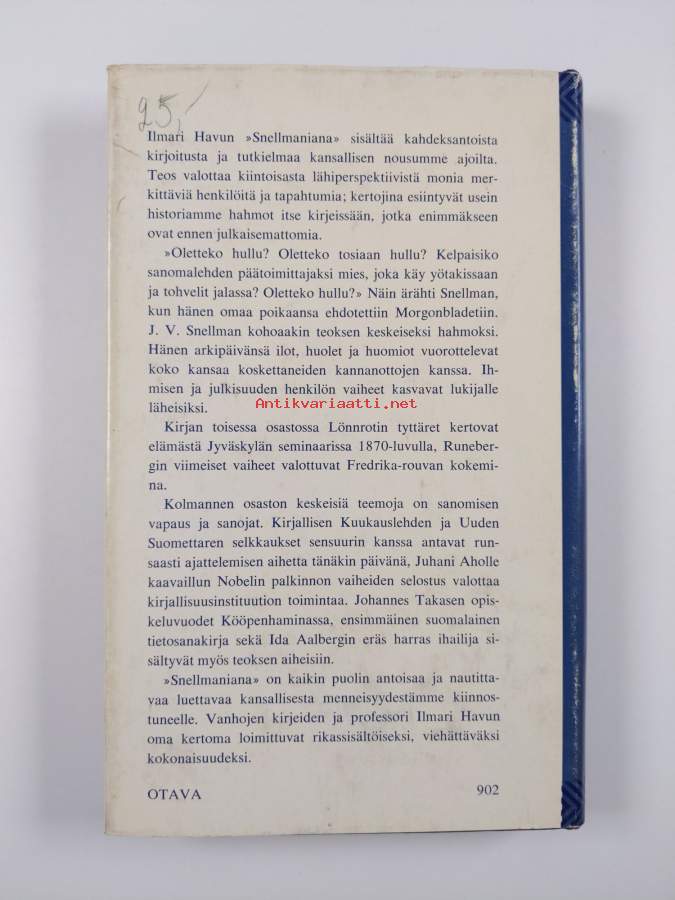 25,

Ilmari Havun »Snellmaniana» sisältää kahdeksantoista kirjoitusta ja tutkielmaa kansallisen nousumme ajoilta. Teos valottaa kiintoisasta lähiperspektiivistä monia merkittäviä henkilöitä ja tapahtumia; kertojina esiintyvät usein historiamme hahmot itse kirjeissään, jotka enimmäkseen ovat ennen julkaisemattomia.

»Oletteko hullu? Oletteko tosiaan hullu? Kelpaisiko sanomalehden päätoimittajaksi mies, joka käy yötakissaan ja tohvelit jalassa? Oletteko hullu?» Näin ärähti Snellman, kun hänen omaa poikaansa ehdotettiin Morgonbladetiin. J. V. Snellman kohoaakin teoksen keskeiseksi hahmoksi. Hänen arkipäivänsä ilot, huolet ja huomiot vuorottelevat koko kansaa koskettaneiden kannanottojen kanssa. Ihmisen ja julkisuuden henkilön vaiheet kasvavat lukijalle läheisiksi.

Antikvariaatti.net

Kirjan toisessa osastossa Lönnrotin tyttäret kertovat elämästä Jyväskylän seminaarissa 1870-luvulla, Runebergin viimeiset vaiheet valottuvat Fredrika-rouvan kokemina.

Kolmannen osaston keskeisiä teemoja on sanomisen vapaus ja sanojat. Kirjallisen Kuukauslehden ja Uuden Suomettaren selkkaukset sensuurin kanssa antavat runsaasti ajattelemisen aihetta tänäkin päivänä, Juhani Aholle kaavaillun Nobelin palkinnon vaiheiden selostus valottaa kirjallisuusinstituution toimintaa. Johannes Takasen opiskeluvuodet Kööpenhaminassa, ensimmäinen suomalainen tietosanakirja sekä Ida Aalbergin eräs harras ihailija sisältyvät myös teoksen aiheisiin.

»Snellmaniana» on kaikin puolin antoisaa ja nautittavaa luettavaa kansallisesta menneisyydestämme kiinnostuneelle. Vanhojen kirjeiden ja professori Ilmari Havun oma kertoma loimittuvat rikassisältöiseksi, viehättäväksi kokonaisuudeksi.

OTAVA 902